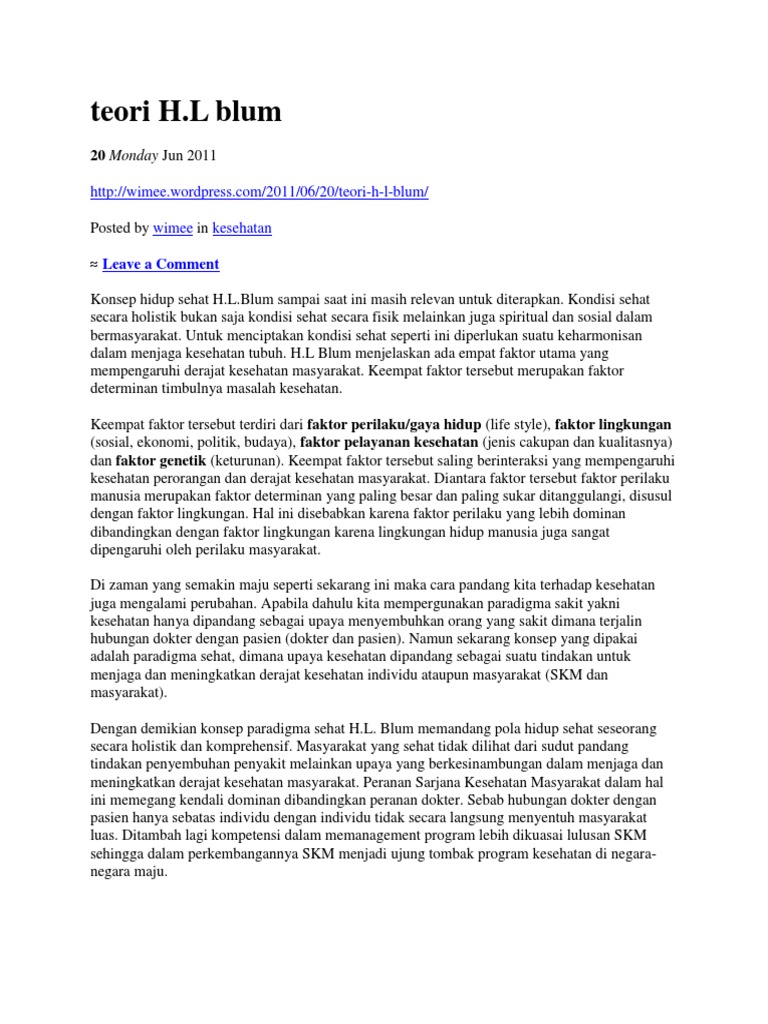 teori H.L blum

20 Monday Jun 2011

http://wimee.wordpress.com/2011/06/20/teori-h-l-blum/

Posted by wimee in kesehatan

≈ Leave a Comment

Konsep hidup sehat H.L.Blum sampai saat ini masih relevan untuk diterapkan. Kondisi sehat secara holistik bukan saja kondisi sehat secara fisik melainkan juga spiritual dan sosial dalam bermasyarakat. Untuk menciptakan kondisi sehat seperti ini diperlukan suatu keharmonisan dalam menjaga kesehatan tubuh. H.L Blum menjelaskan ada empat faktor utama yang mempengaruhi derajat kesehatan masyarakat. Keempat faktor tersebut merupakan faktor determinan timbulnya masalah kesehatan.

Keempat faktor tersebut terdiri dari faktor perilaku/gaya hidup (life style), faktor lingkungan (sosial, ekonomi, politik, budaya), faktor pelayanan kesehatan (jenis cakupan dan kualitasnya) dan faktor genetik (keturunan). Keempat faktor tersebut saling berinteraksi yang mempengaruhi kesehatan perorangan dan derajat kesehatan masyarakat. Diantara faktor tersebut faktor perilaku manusia merupakan faktor determinan yang paling besar dan paling sukar ditanggulangi, disusul dengan faktor lingkungan. Hal ini disebabkan karena faktor perilaku yang lebih dominan dibandingkan dengan faktor lingkungan karena lingkungan hidup manusia juga sangat dipengaruhi oleh perilaku masyarakat.

Di zaman yang semakin maju seperti sekarang ini maka cara pandang kita terhadap kesehatan juga mengalami perubahan. Apabila dahulu kita mempergunakan paradigma sakit yakni kesehatan hanya dipandang sebagai upaya menyembuhkan orang yang sakit dimana terjalin hubungan dokter dengan pasien (dokter dan pasien). Namun sekarang konsep yang dipakai adalah paradigma sehat, dimana upaya kesehatan dipandang sebagai suatu tindakan untuk menjaga dan meningkatkan derajat kesehatan individu ataupun masyarakat (SKM dan masyarakat).

Dengan demikian konsep paradigma sehat H.L. Blum memandang pola hidup sehat seseorang secara holistik dan komprehensif. Masyarakat yang sehat tidak dilihat dari sudut pandang tindakan penyembuhan penyakit melainkan upaya yang berkesinambungan dalam menjaga dan meningkatkan derajat kesehatan masyarakat. Peranan Sarjana Kesehatan Masyarakat dalam hal ini memegang kendali dominan dibandingkan peranan dokter. Sebab hubungan dokter dengan pasien hanya sebatas individu dengan individu tidak secara langsung menyentuh masyarakat luas. Ditambah lagi kompetensi dalam memanagement program lebih dikuasai lulusan SKM sehingga dalam perkembangannya SKM menjadi ujung tombak program kesehatan di negara-negara maju.